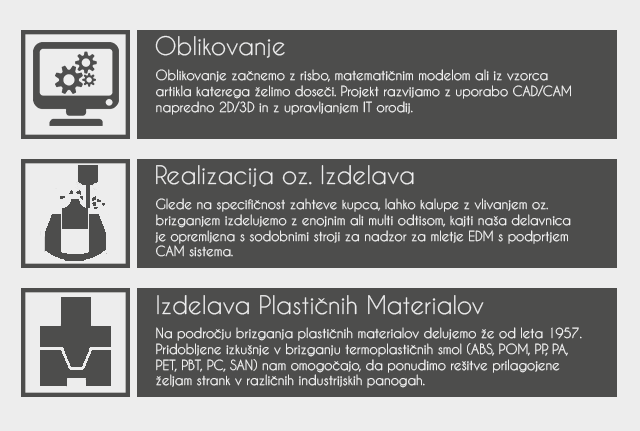 Oblikovanje

Oblikovanje začnemo z risbo, matematičnim modelom ali iz vzorca artikla katerega želimo doseči. Projekt razvijamo z uporabo CAD/CAM napredno 2D/3D in z upravljanjem IT orodij.

Realizacija oz. Izdelava

Glede na specifičnost zahteve kupca, lahko kalupe z vlivanjem oz. brizganjem izdelujemo z enojnim ali multi odtisom, kajti naša delavnica je opremljena s sodobnimi stroji za nadzor za mletje EDM s podprtjem CAM sistema.

Izdelava Plastičnih Materialov

Na področju brizganja plastičnih materialov delujemo že od leta 1957. Pridobljene izkušnje v brizganju termoplastičnih smol (ABS, POM, PP, PA, PET, PBT, PC, SAN) nam omogočajo, da ponudimo rešitve prilagojene željam strank v različnih industrijskih panogah.